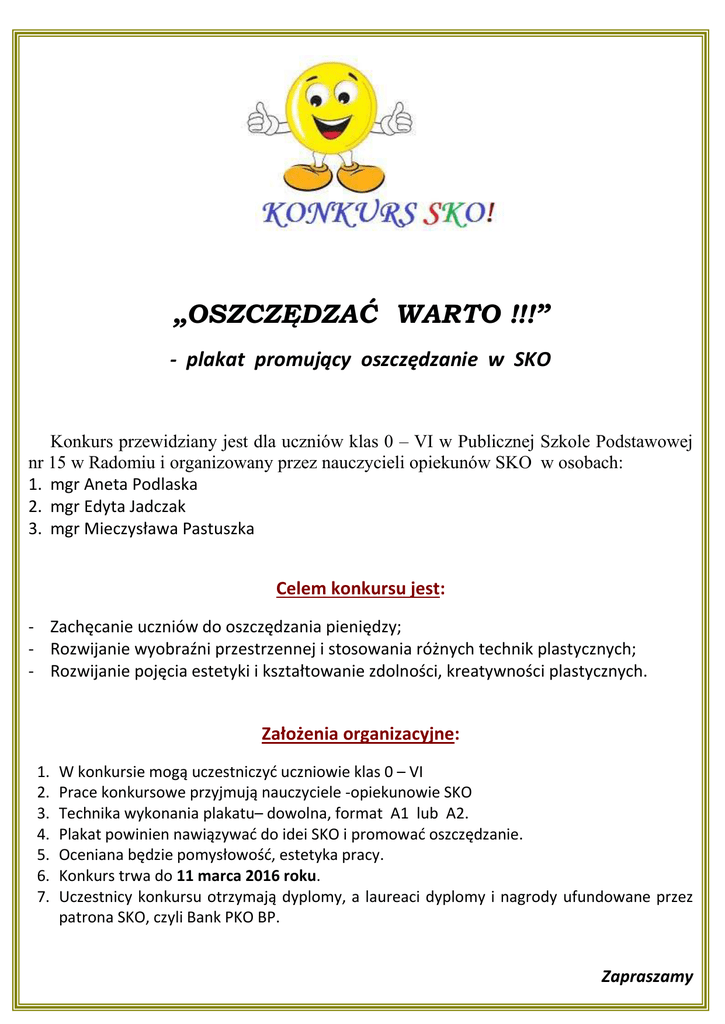 KONKURS SKO!

„OSZCZĘDZAĆ WARTO !!!”

- plakat promujący oszczędzanie w SKO

Konkurs przewidziany jest dla uczniów klas 0 – VI w Publicznej Szkole Podstawowej nr 15 w Radomiu i organizowany przez nauczycieli opiekunów SKO w osobach:
1. mgr Aneta Podlaska
2. mgr Edyta Jadczak
3. mgr Mieczysława Pastuszka

Celem konkursu jest:

- Zachęcanie uczniów do oszczędzania pieniędzy;
- Rozwijanie wyobraźni przestrzennej i stosowania różnych technik plastycznych;
- Rozwijanie pojęcia estetyki i kształtowanie zdolności, kreatywności plastycznych.

Założenia organizacyjne:

1. W konkursie mogą uczestniczyć uczniowie klas 0 – VI
2. Prace konkursowe przyjmują nauczyciele -opiekunowie SKO
3. Technika wykonania plakatu– dowolna, format A1 lub A2.
4. Plakat powinien nawiązywać do idei SKO i promować oszczędzanie.
5. Oceniana będzie pomysłowość, estetyka pracy.
6. Konkurs trwa do 11 marca 2016 roku.
7. Uczestnicy konkursu otrzymają dyplomy, a laureaci dyplomy i nagrody ufundowane przez patrona SKO, czyli Bank PKO BP.

Zapraszamy